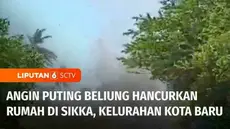 LIPUTAN 6 SCTV

ANGIN PUTING BELIUNG HANCURKAN RUMAH DI SIKKA, KELURAHAN KOTA BARU